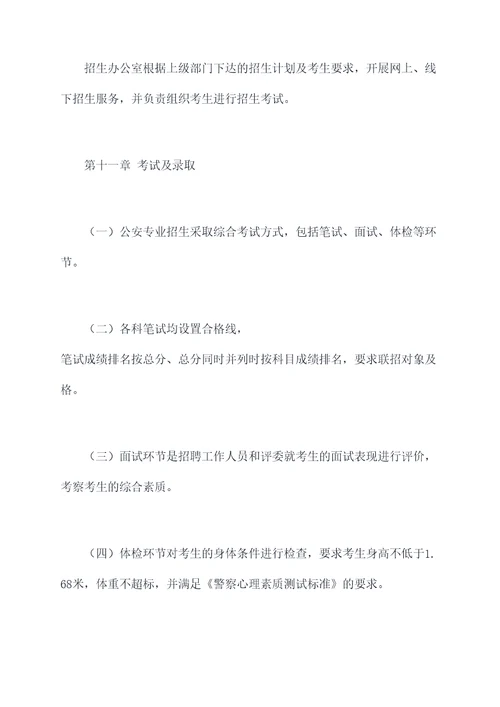 招生办公室根据上级部门下达的招生计划及考生要求，开展网上、线下招生服务，并负责组织考生进行招生考试。

第十一章 考试及录取

（一）公安专业招生采取综合考试方式，包括笔试、面试、体检等环节。

（二）各科笔试均设置合格线，
笔试成绩排名按总分、总分同时并列时按科目成绩排名，要求联招对象及格。

（三）面试环节是招聘工作人员和评委就考生的面试表现进行评价，考察考生的综合素质。

（四）体检环节对考生的身体条件进行检查，要求考生身高不低于1.68米，体重不超标，并满足《警察心理素质测试标准》的要求。